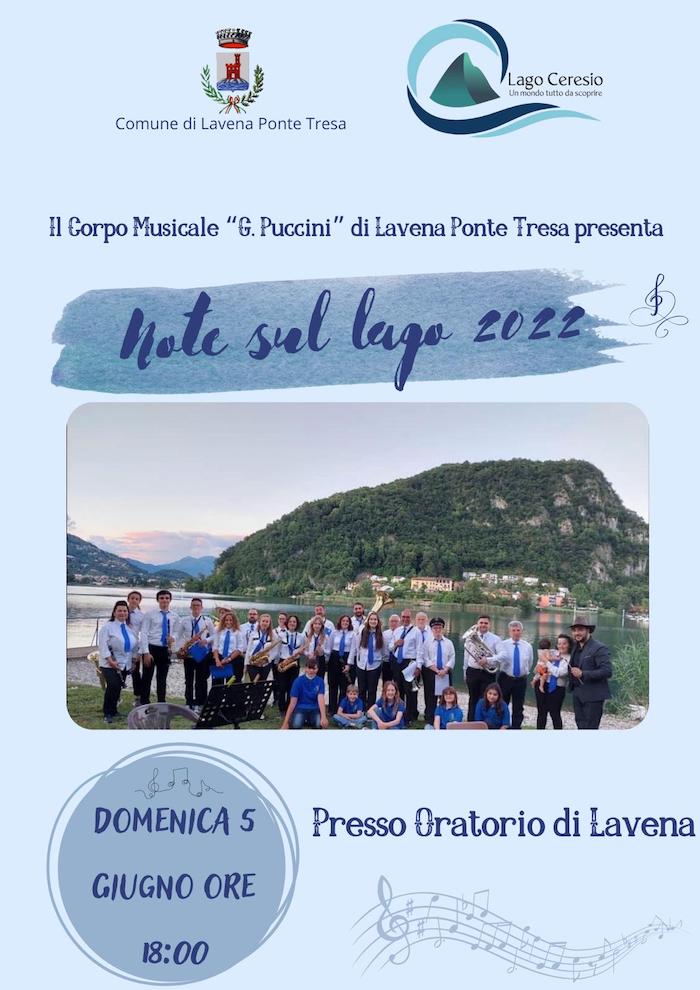 Comune di Lavena Ponte Tresa

Lago Ceresio
Un mondo tutto da scoprire

Il Corpo Musicale "G. Puccini" di Lavena Ponte Tresa presenta

Note sul lago 2022

DOMENICA 5
GIUGNO ORE
18:00

Presso Oratorio di Lavena